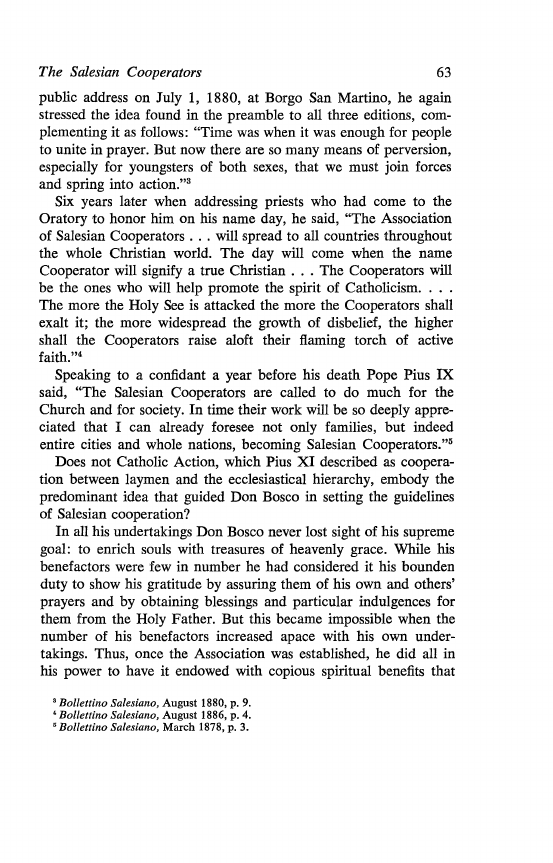 The Salesian Cooperators 63

public address on July 1, 1880, at Borgo San Martino, he again stressed the idea found in the preamble to all three editions, complementing it as follows: "Time was when it was enough for people to unite in prayer. But now there are so many means of perversion, especially for youngsters of both sexes, that we must join forces and spring into action."$^3$

Six years later when addressing priests who had come to the Oratory to honor him on his name day, he said, "The Association of Salesian Cooperators . . . will spread to all countries throughout the whole Christian world. The day will come when the name Cooperator will signify a true Christian . . . The Cooperators will be the ones who will help promote the spirit of Catholicism. . . . The more the Holy See is attacked the more the Cooperators shall exalt it; the more widespread the growth of disbelief, the higher shall the Cooperators raise aloft their flaming torch of active faith."$^4$

Speaking to a confidant a year before his death Pope Pius IX said, "The Salesian Cooperators are called to do much for the Church and for society. In time their work will be so deeply appreciated that I can already foresee not only families, but indeed entire cities and whole nations, becoming Salesian Cooperators."$^5$

Does not Catholic Action, which Pius XI described as cooperation between laymen and the ecclesiastical hierarchy, embody the predominant idea that guided Don Bosco in setting the guidelines of Salesian cooperation?

In all his undertakings Don Bosco never lost sight of his supreme goal: to enrich souls with treasures of heavenly grace. While his benefactors were few in number he had considered it his bounden duty to show his gratitude by assuring them of his own and others' prayers and by obtaining blessings and particular indulgences for them from the Holy Father. But this became impossible when the number of his benefactors increased apace with his own undertakings. Thus, once the Association was established, he did all in his power to have it endowed with copious spiritual benefits that

$^3$ Bollettino Salesiano, August 1880, p. 9.
$^4$ Bollettino Salesiano, August 1886, p. 4.
$^5$ Bollettino Salesiano, March 1878, p. 3.